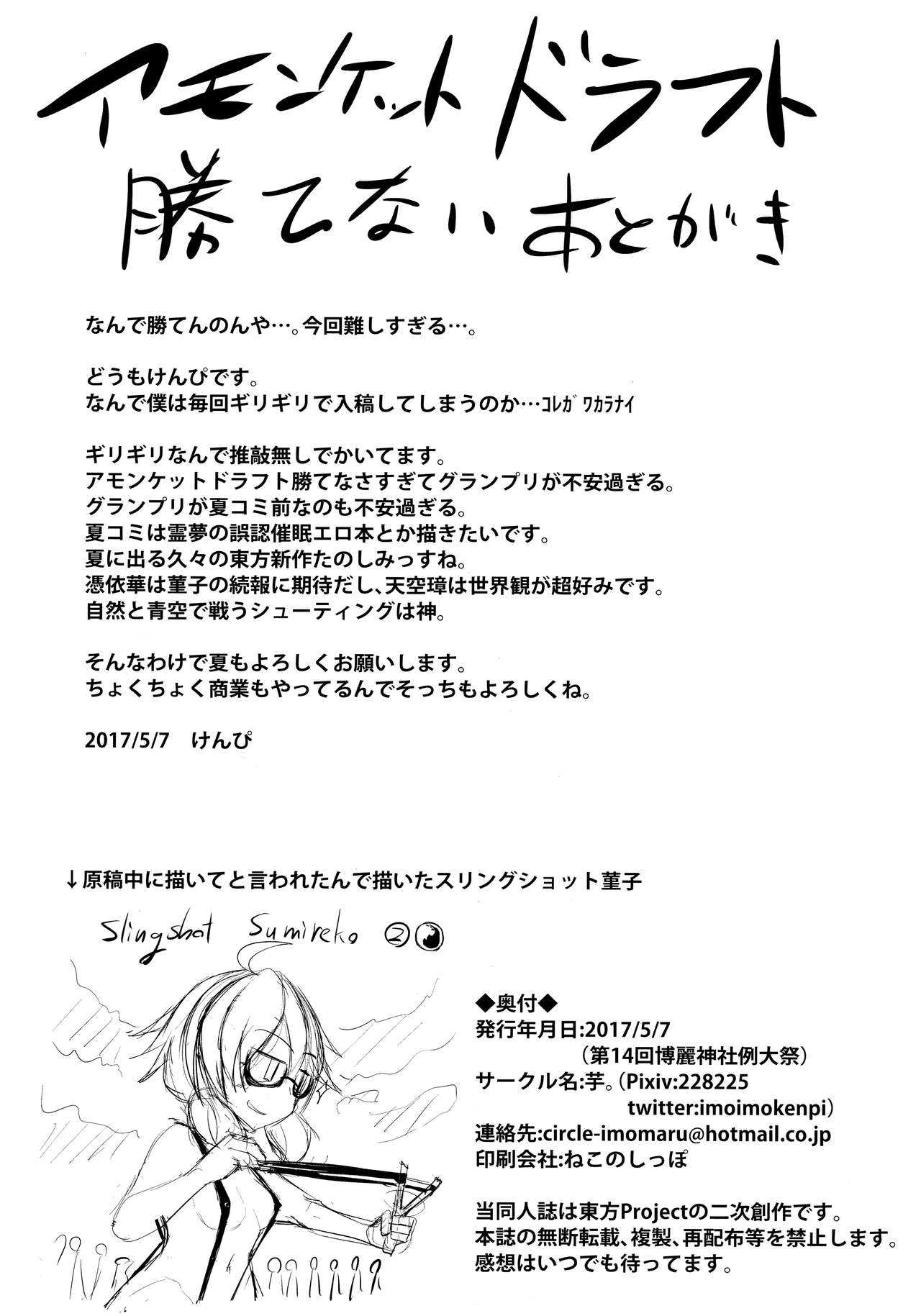 アモンケットドラフト
勝てないあとがき

なんで勝てんのんや…。今回難しすぎる…。

どうもけんぴです。
なんで僕は毎回ギリギリで入稿してしまうのか…コレガワカラナイ

ギリギリなんで推敲無しでかいてます。
アモンケットドラフト勝てなさすぎてグランプリが不安過ぎる。
グランプリが夏コミ前なのも不安過ぎる。
夏コミは霊夢の誤認催眠エロ本とか描きたいです。
夏に出る久々の東方新作たのしみっすね。
憑依華は菫子の続報に期待だし、天空璋は世界観が超好みです。
自然と青空で戦うシューティングは神。

そんなわけで夏もよろしくお願いします。
ちょくちょく商業もやってるんでそっちもよろしくね。

2017/5/7　けんぴ

↓原稿中に描いてと言われたんで描いたスリングショット菫子

Slingshot Sumireko ②

◆奥付◆
発行年月日:2017/5/7
（第14回博麗神社例大祭）
サークル名:芋。(Pixiv:228225
twitter:imoimokenpi)
連絡先:circle-imomaru@hotmail.co.jp
印刷会社:ねこのしっぽ

当同人誌は東方Projectの二次創作です。
本誌の無断転載、複製、再配布等を禁止します。
感想はいつでも待ってます。